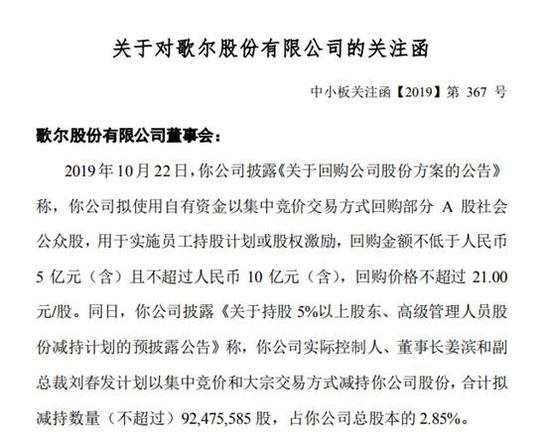 关于对歌尔股份有限公司的关注函

中小板关注函【2019】第 367 号

歌尔股份有限公司董事会：

2019 年 10 月 22 日，你公司披露《关于回购公司股份方案的公告》称，你公司拟使用自有资金以集中竞价交易方式回购部分 A 股社会公众股，用于实施员工持股计划或股权激励，回购金额不低于人民币 5 亿元（含）且不超过人民币 10 亿元（含），回购价格不超过 21.00 元/股。同日，你公司披露《关于持股 5%以上股东、高级管理人员股份减持计划的预披露公告》称，你公司实际控制人、董事长姜滨和副总裁刘春发计划以集中竞价和大宗交易方式减持你公司股份，合计拟减持数量（不超过）92,475,585 股，占你公司总股本的 2.85%。